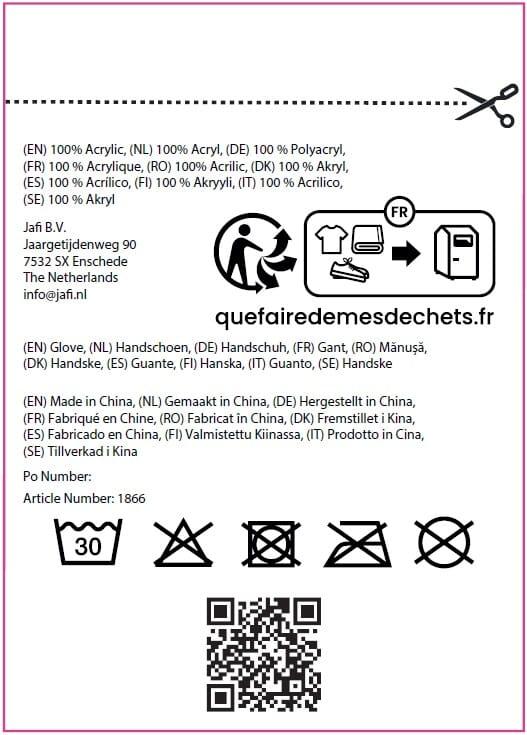 (EN) 100% Acrylic, (NL) 100% Acryl, (DE) 100 % Polyacryl, (FR) 100 % Acrylique, (RO) 100% Acrilic, (DK) 100 % Akryl, (ES) 100 % Acrílico, (FI) 100 % Akryyli, (IT) 100 % Acrilico, (SE) 100 % Akryl

Jafi B.V.
Jaargetijdenweg 90
7532 SX Enschede
The Netherlands
info@jafi.nl

FR

quefairedemesdechets.fr

(EN) Glove, (NL) Handschoen, (DE) Handschuh, (FR) Gant, (RO) Mănușă, (DK) Handske, (ES) Guante, (FI) Hanska, (IT) Guanto, (SE) Handske

(EN) Made in China, (NL) Gemaakt in China, (DE) Hergestellt in China, (FR) Fabriqué en Chine, (RO) Fabricat în China, (DK) Fremstillet i Kina, (ES) Fabricado en China, (FI) Valmistettu Kiinassa, (IT) Prodotto in Cina, (SE) Tillverkad i Kina

Po Number:

Article Number: 1866

30